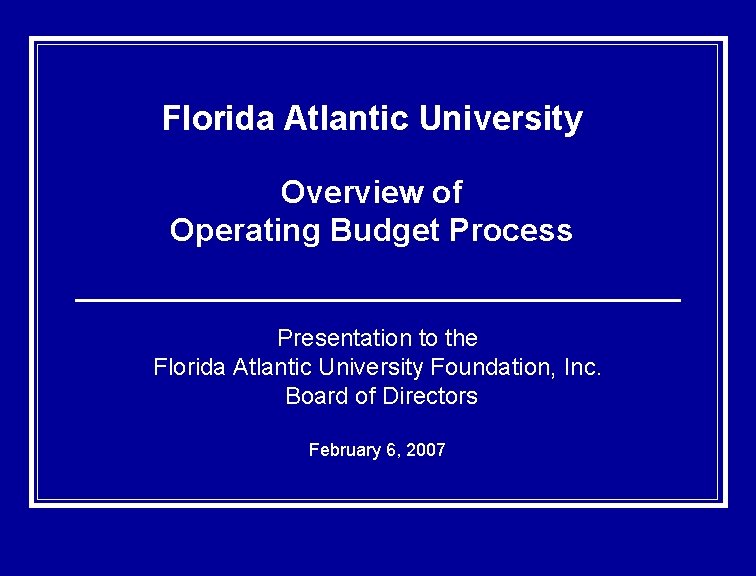 Florida Atlantic University

Overview of
Operating Budget Process

Presentation to the
Florida Atlantic University Foundation, Inc.
Board of Directors

February 6, 2007